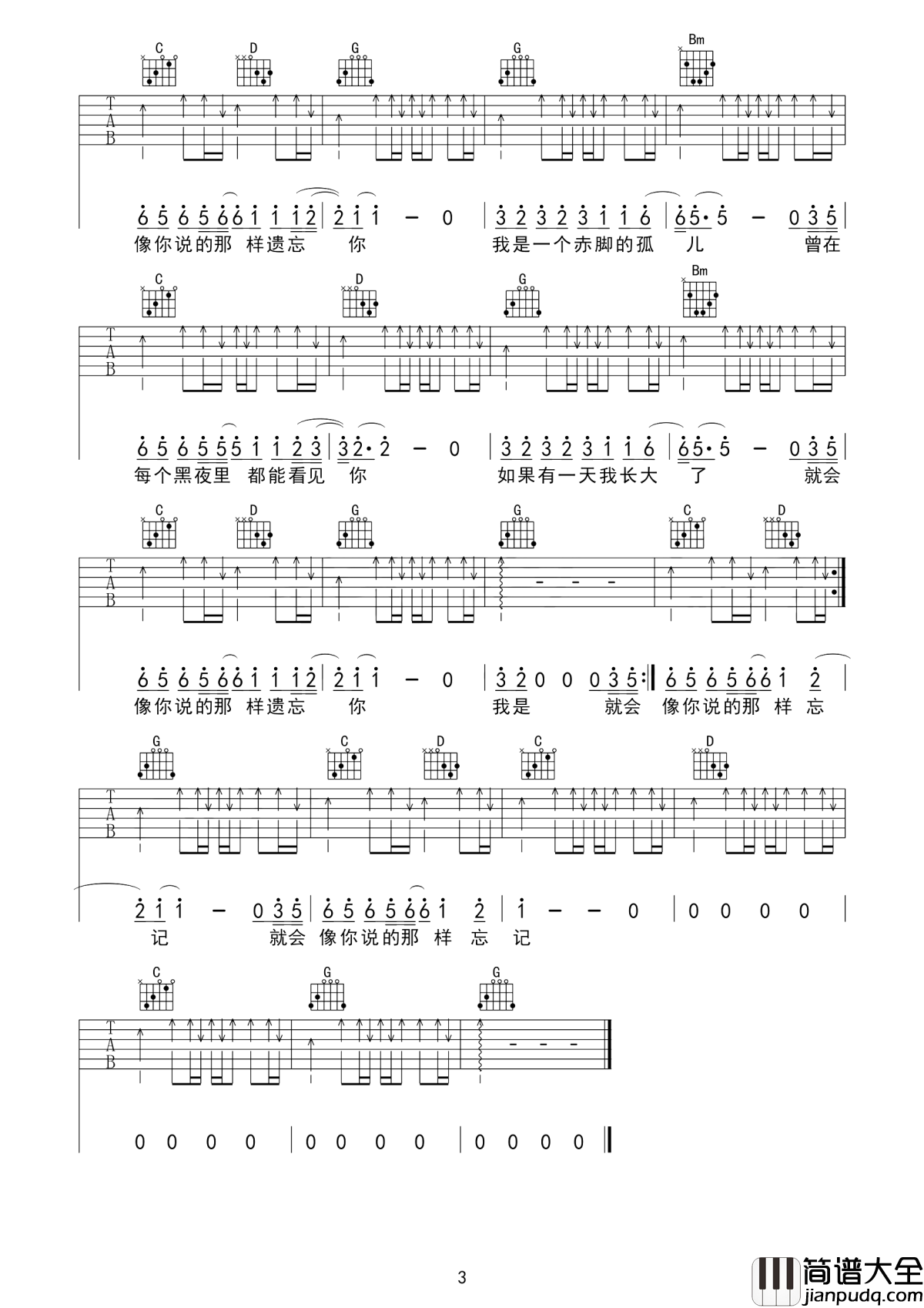 C D G G Bm

T
A
B

6 5 6 5 6 6 1 1 1 2 | 2 1 1 - 0 | 3 2 3 2 3 1 1 6 | 6 5· 5 - 0 3 5 |
像你说的那 样遗忘 你 我是一个赤脚的孤 儿 曾在

C D G Bm

T
A
B

6 5 6 5 5 5 1 1 2 3 | 3 2· 2 - 0 | 3 2 3 2 3 1 1 6 | 6 5· 5 - 0 3 5 |
每个黑夜里 都能看见 你 如果有一天我长大 了 就会

C D G G C D

T
A
B

6 5 6 5 6 6 1 1 1 2 | 2 1 1 - 0 | 3 2 0 0 0 3 5 :| 6 5 6 5 6 6 1 2 |
像你说的那 样遗忘 你 我是 就会 像你说的那 样 忘

G C D C D

T
A
B

2 1 1 - 0 3 5 | 6 5 6 5 6 6 1 2 | 1 - - 0 | 0 0 0 0 |
记 就会 像你说的那 样 忘 记

C G G

T
A
B

0 0 0 0 | 0 0 0 0 | 0 0 0 0 |

3

简谱大全
jianpudq.com